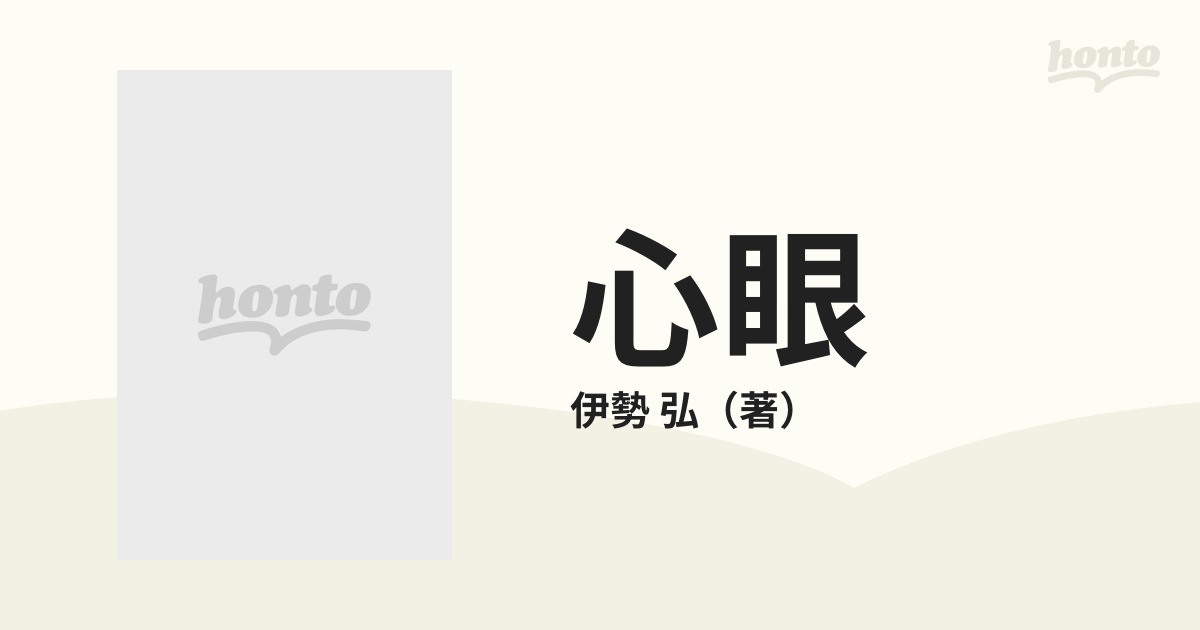 honto

honto

心眼

伊勢 弘（著）